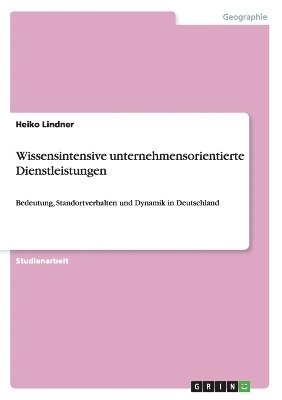 Geographie

Heiko Lindner

Wissensintensive unternehmensorientierte Dienstleistungen

Bedeutung, Standortverhalten und Dynamik in Deutschland

Studienarbeit

GRIN